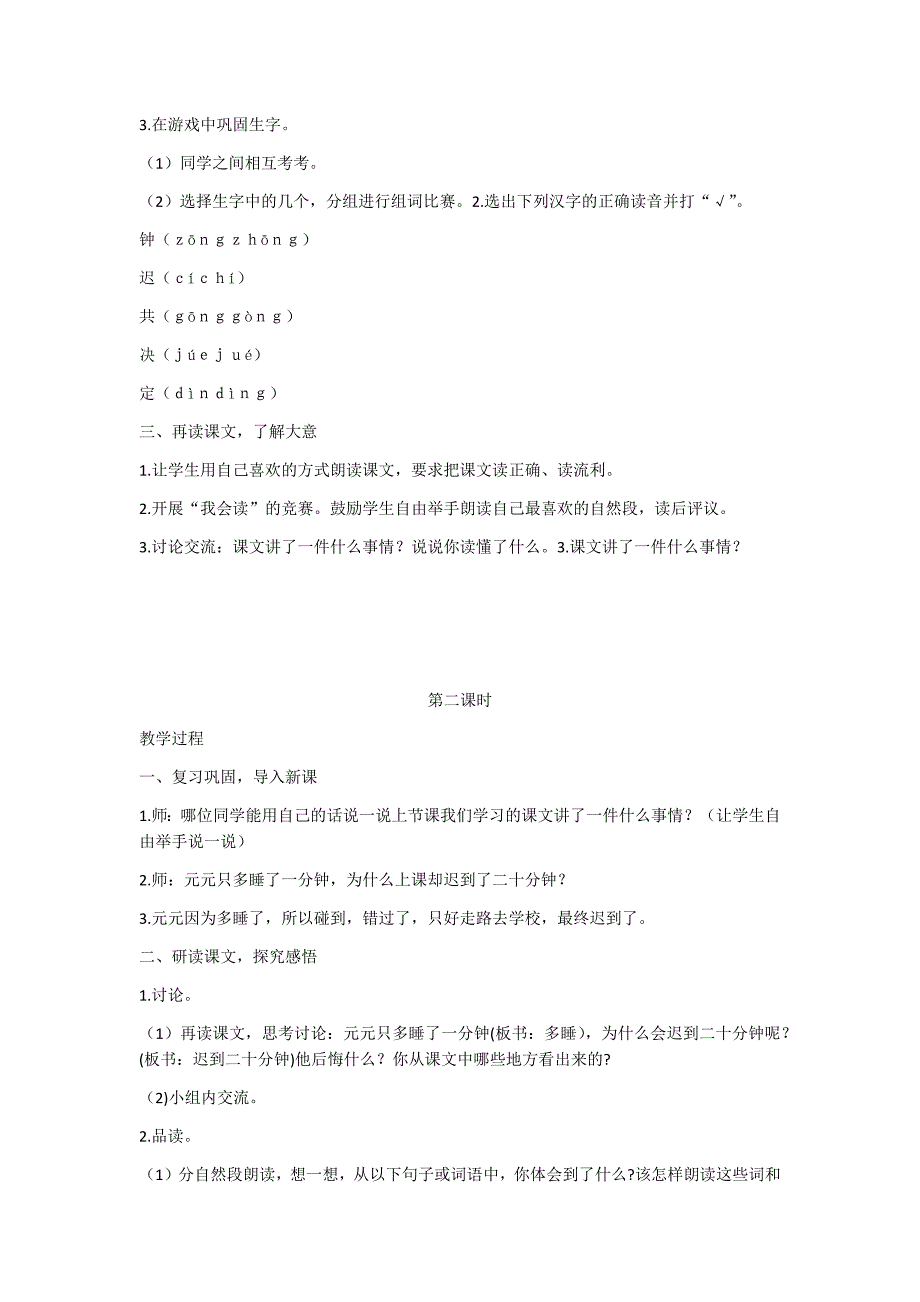 3.在游戏中巩固生字。

（1）同学之间相互考考。

（2）选择生字中的几个，分组进行组词比赛。2.选出下列汉字的正确读音并打“√”。

钟（zōng zhōng）

迟（cí chí）

共（gōng gòng）

决（júe jué）

定（dìn dìng）

三、再读课文，了解大意

1.让学生用自己喜欢的方式朗读课文，要求把课文读正确、读流利。

2.开展“我会读”的竞赛。鼓励学生自由举手朗读自己最喜欢的自然段，读后评议。

3.讨论交流：课文讲了一件什么事情？说说你读懂了什么。3.课文讲了一件什么事情？

第二课时

教学过程

一、复习巩固，导入新课

1.师：哪位同学能用自己的话说一说上节课我们学习的课文讲了一件什么事情？（让学生自由举手说一说）

2.师：元元只多睡了一分钟，为什么上课却迟到了二十分钟？

3.元元因为多睡了，所以碰到，错过了，只好走路去学校，最终迟到了。

二、研读课文，探究感悟

1.讨论。

（1）再读课文，思考讨论：元元只多睡了一分钟(板书：多睡)，为什么会迟到二十分钟呢？(板书：迟到二十分钟)他后悔什么？你从课文中哪些地方看出来的?

（2)小组内交流。

2.品读。

（1）分自然段朗读，想一想，从以下句子或词语中，你体会到了什么?该怎样朗读这些词和